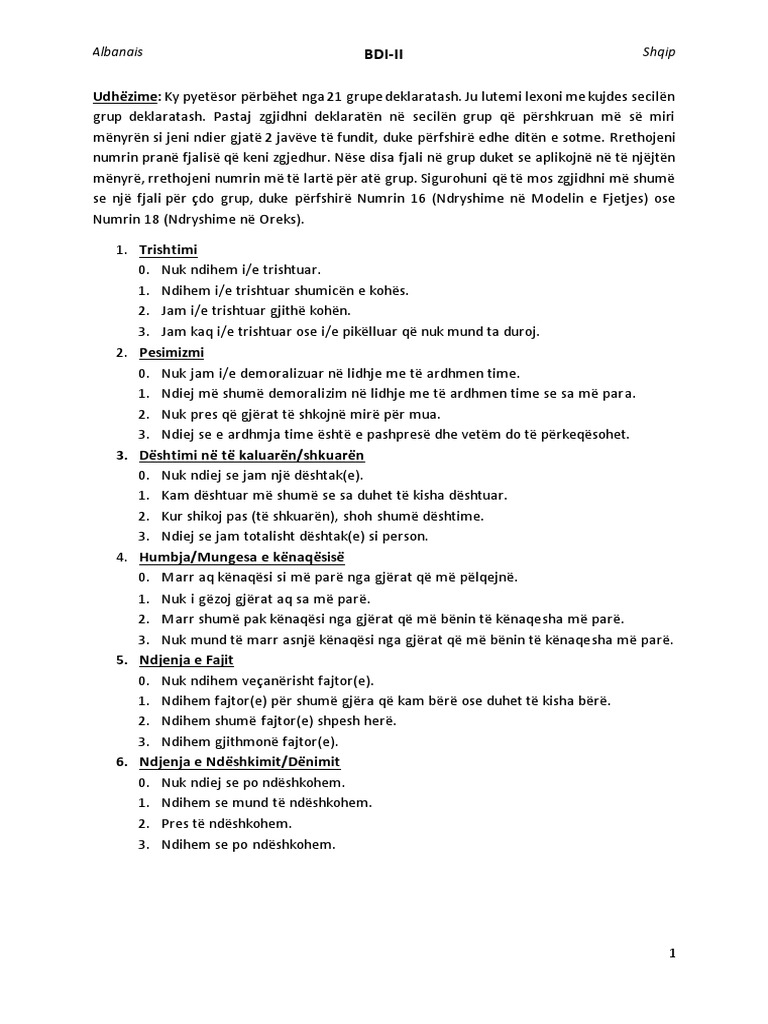 Albanais BDI-II Shqip

Udhëzime: Ky pyetësor përbëhet nga 21 grupe deklaratash. Ju lutemi lexoni me kujdes secilën grup deklaratash. Pastaj zgjidhni deklaratën në secilën grup që përshkruan më së miri mënyrën si jeni ndier gjatë 2 javëve të fundit, duke përfshirë edhe ditën e sotme. Rrethojeni numrin pranë fjalisë që keni zgjedhur. Nëse disa fjali në grup duket se aplikojnë në të njëjtën mënyrë, rrethojeni numrin më të lartë për atë grup. Sigurohuni që të mos zgjidhni më shumë se një fjali për çdo grup, duke përfshirë Numrin 16 (Ndryshime në Modelin e Fjetjes) ose Numrin 18 (Ndryshime në Oreks).

1. Trishtimi
0. Nuk ndihem i/e trishtuar.
1. Ndihem i/e trishtuar shumicën e kohës.
2. Jam i/e trishtuar gjithë kohën.
3. Jam kaq i/e trishtuar ose i/e pikëlluar që nuk mund ta duroj.

2. Pesimizmi
0. Nuk jam i/e demoralizuar në lidhje me të ardhmen time.
1. Ndiej më shumë demoralizim në lidhje me të ardhmen time se sa më para.
2. Nuk pres që gjërat të shkojnë mirë për mua.
3. Ndiej se e ardhmja time është e pashpresë dhe vetëm do të përkeqësohet.

3. Dështimi në të kaluarën/shkuarën
0. Nuk ndiej se jam një dështak(e).
1. Kam dështuar më shumë se sa duhet të kisha dështuar.
2. Kur shikoj pas (të shkuarën), shoh shumë dështime.
3. Ndiej se jam totalisht dështak(e) si person.

4. Humbja/Mungesa e kënaqësisë
0. Marr aq kënaqësi si më parë nga gjërat që më pëlqejnë.
1. Nuk i gëzoj gjërat aq sa më parë.
2. Marr shumë pak kënaqësi nga gjërat që më bënin të kënaqesha më parë.
3. Nuk mund të marr asnjë kënaqësi nga gjërat që më bënin të kënaqesha më parë.

5. Ndjenja e Fajit
0. Nuk ndihem veçanërisht fajtor(e).
1. Ndihem fajtor(e) për shumë gjëra që kam bërë ose duhet të kisha bërë.
2. Ndihem shumë fajtor(e) shpesh herë.
3. Ndihem gjithmonë fajtor(e).

6. Ndjenja e Ndëshkimit/Dënimit
0. Nuk ndiej se po ndëshkohem.
1. Ndihem se mund të ndëshkohem.
2. Pres të ndëshkohem.
3. Ndihem se po ndëshkohem.

1